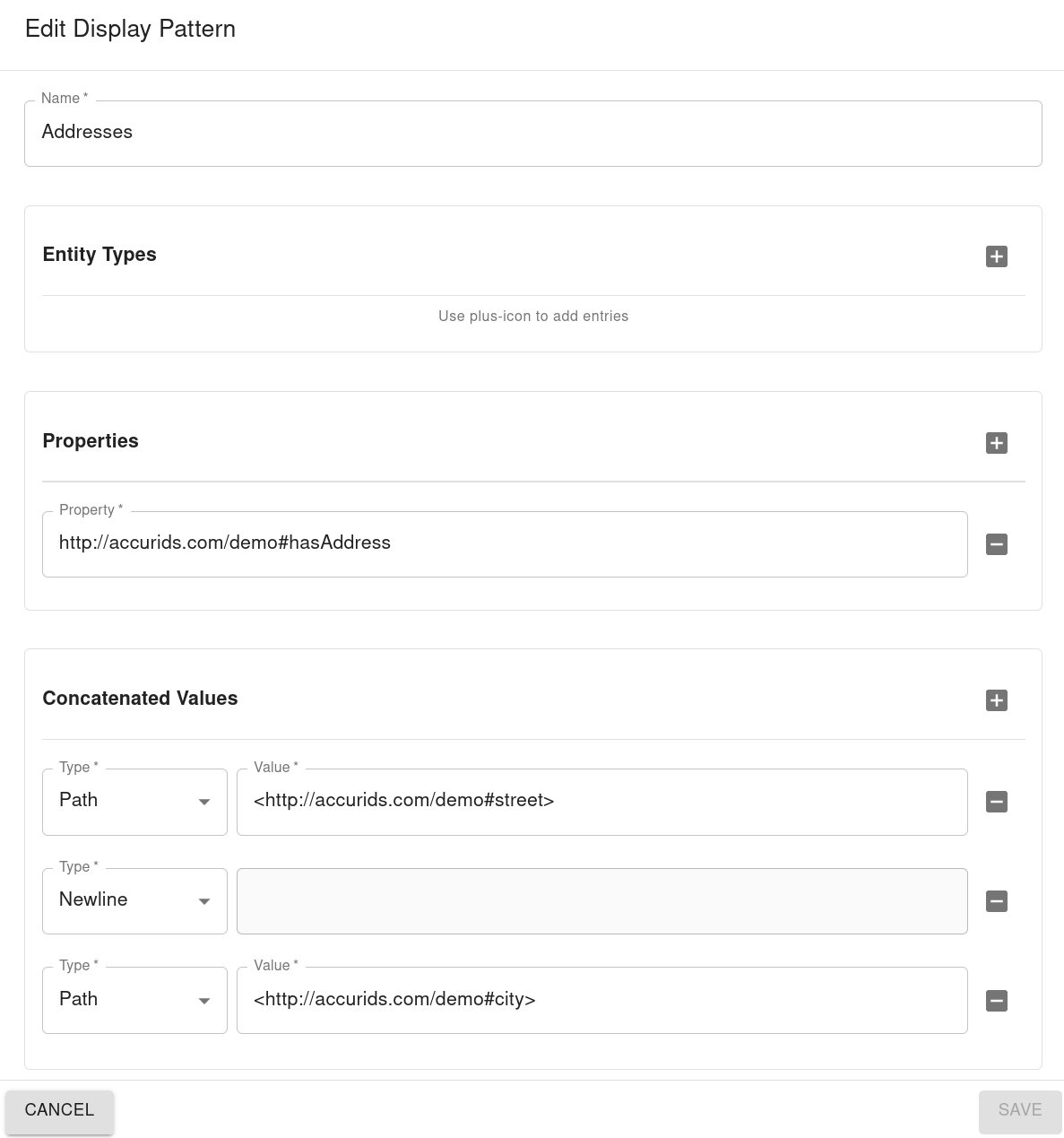 Edit Display Pattern

Name *
Addresses

Entity Types

Use plus-icon to add entries

Properties

Property *
http://accurids.com/demo#hasAddress

Concatenated Values

Type *
Path

Value *
<http://accurids.com/demo#street>

Type *
Newline

Type *
Path

Value *
<http://accurids.com/demo#city>

CANCEL

SAVE